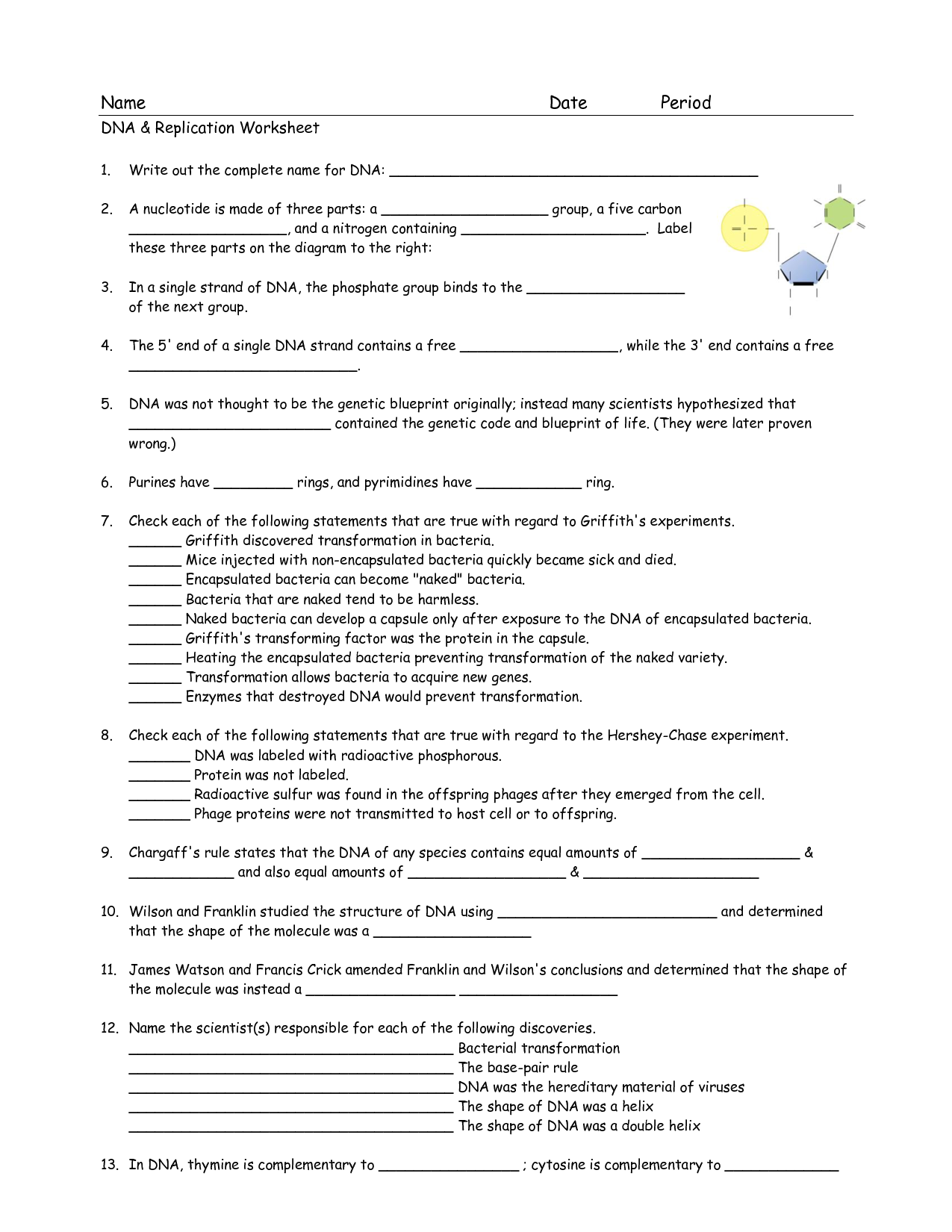 Name Date Period

DNA & Replication Worksheet

1. Write out the complete name for DNA: ____

2. A nucleotide is made of three parts: a ____ group, a five carbon ____, and a nitrogen containing ____. Label these three parts on the diagram to the right:

3. In a single strand of DNA, the phosphate group binds to the ____ of the next group.

4. The 5' end of a single DNA strand contains a free ____, while the 3' end contains a free ____.

5. DNA was not thought to be the genetic blueprint originally; instead many scientists hypothesized that ____ contained the genetic code and blueprint of life. (They were later proven wrong.)

6. Purines have ____ rings, and pyrimidines have ____ ring.

7. Check each of the following statements that are true with regard to Griffith's experiments.
____ Griffith discovered transformation in bacteria.
____ Mice injected with non-encapsulated bacteria quickly became sick and died.
____ Encapsulated bacteria can become "naked" bacteria.
____ Bacteria that are naked tend to be harmless.
____ Naked bacteria can develop a capsule only after exposure to the DNA of encapsulated bacteria.
____ Griffith's transforming factor was the protein in the capsule.
____ Heating the encapsulated bacteria preventing transformation of the naked variety.
____ Transformation allows bacteria to acquire new genes.
____ Enzymes that destroyed DNA would prevent transformation.

8. Check each of the following statements that are true with regard to the Hershey-Chase experiment.
____ DNA was labeled with radioactive phosphorous.
____ Protein was not labeled.
____ Radioactive sulfur was found in the offspring phages after they emerged from the cell.
____ Phage proteins were not transmitted to host cell or to offspring.

9. Chargaff's rule states that the DNA of any species contains equal amounts of ____ & ____ and also equal amounts of ____ & ____

10. Wilson and Franklin studied the structure of DNA using ____ and determined that the shape of the molecule was a ____

11. James Watson and Francis Crick amended Franklin and Wilson's conclusions and determined that the shape of the molecule was instead a ____ ____

12. Name the scientist(s) responsible for each of the following discoveries.
____ Bacterial transformation
____ The base-pair rule
____ DNA was the hereditary material of viruses
____ The shape of DNA was a helix
____ The shape of DNA was a double helix

13. In DNA, thymine is complementary to ____ ; cytosine is complementary to ____